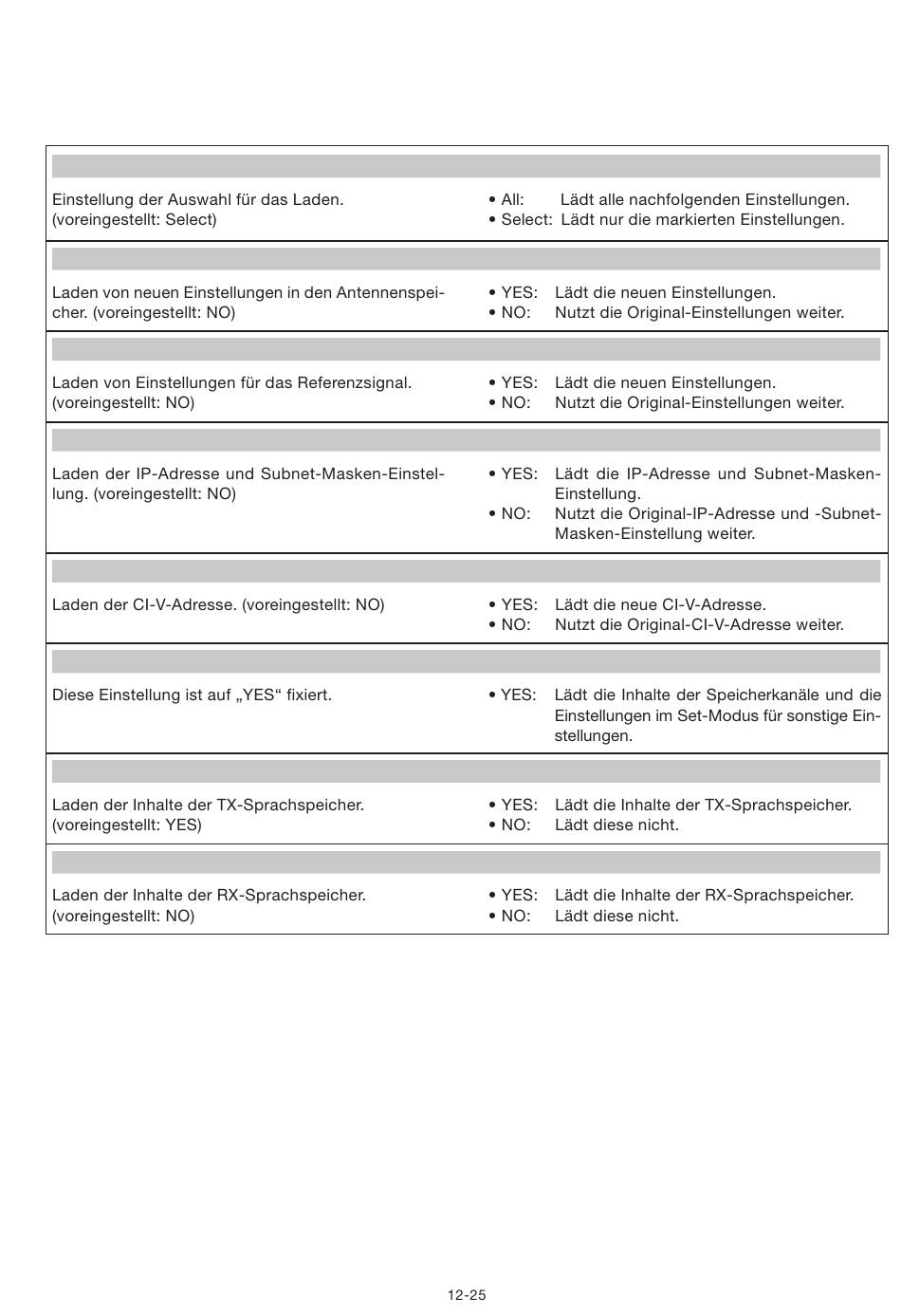 Einstellung der Auswahl für das Laden. (voreingestellt: Select)

• All: Lädt alle nachfolgenden Einstellungen.
• Select: Lädt nur die markierten Einstellungen.

Laden von neuen Einstellungen in den Antennenspeicher. (voreingestellt: NO)

• YES: Lädt die neuen Einstellungen.
• NO: Nutzt die Original-Einstellungen weiter.

Laden von Einstellungen für das Referenzsignal. (voreingestellt: NO)

• YES: Lädt die neuen Einstellungen.
• NO: Nutzt die Original-Einstellungen weiter.

Laden der IP-Adresse und Subnet-Masken-Einstellung. (voreingestellt: NO)

• YES: Lädt die IP-Adresse und Subnet-Masken-Einstellung.
• NO: Nutzt die Original-IP-Adresse und -Subnet-Masken-Einstellung weiter.

Laden der CI-V-Adresse. (voreingestellt: NO)

• YES: Lädt die neue CI-V-Adresse.
• NO: Nutzt die Original-CI-V-Adresse weiter.

Diese Einstellung ist auf „YES“ fixiert.

• YES: Lädt die Inhalte der Speicherkanäle und die Einstellungen im Set-Modus für sonstige Einstellungen.

Laden der Inhalte der TX-Sprachspeicher. (voreingestellt: YES)

• YES: Lädt die Inhalte der TX-Sprachspeicher.
• NO: Lädt diese nicht.

Laden der Inhalte der RX-Sprachspeicher. (voreingestellt: NO)

• YES: Lädt die Inhalte der RX-Sprachspeicher.
• NO: Lädt diese nicht.

12-25